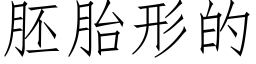 胚胎形的